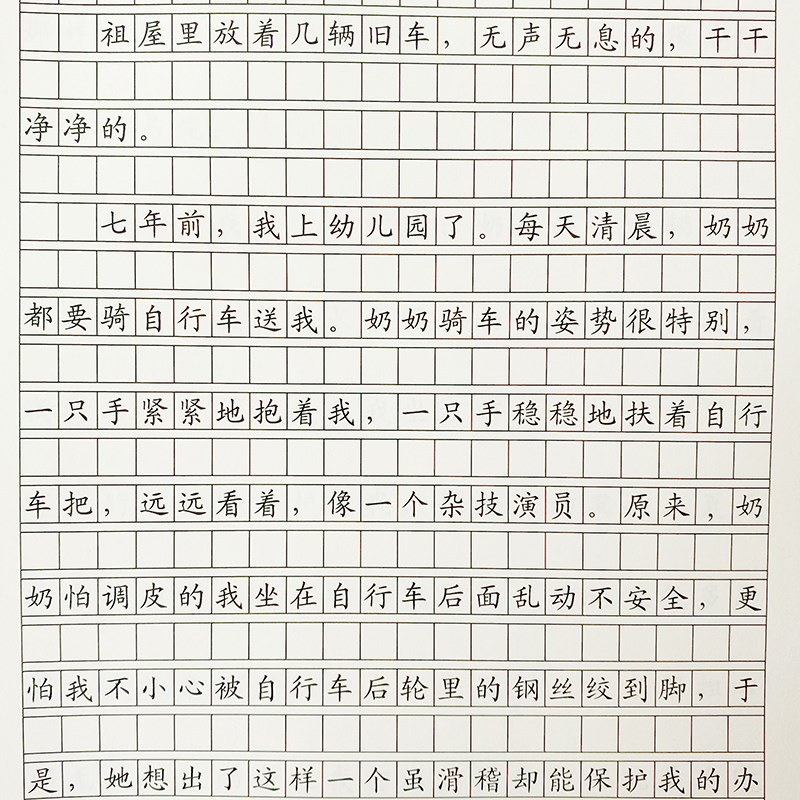 祖屋里放着几辆旧车，无声无息的，干干净净的。

七年前，我上幼儿园了。每天清晨，奶奶都要骑自行车送我。奶奶骑车的姿势很特别，一只手紧紧地抱着我，一只手稳稳地扶着自行车把，远远看着，像一个杂技演员。原来，奶奶怕调皮的我坐在自行车后面乱动不安全，更怕我不小心被自行车后轮里的钢丝绞到脚，于是，她想出了这样一个虽滑稽却能保护我的办